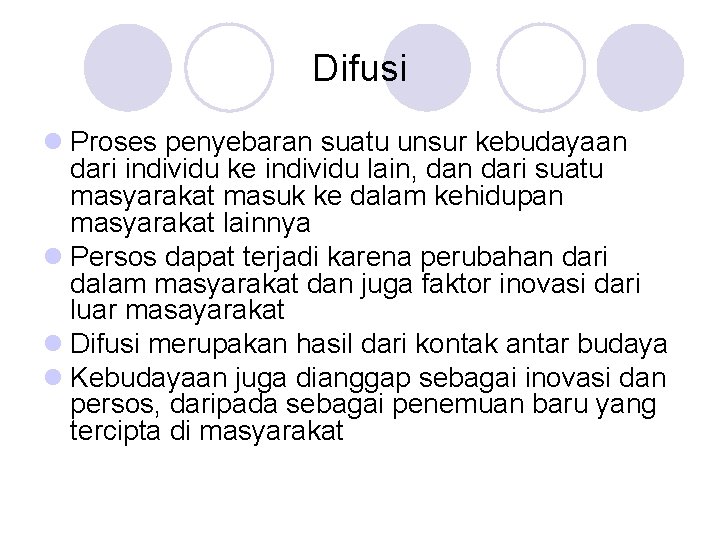 Difusi

Proses penyebaran suatu unsur kebudayaan dari individu ke individu lain, dan dari suatu masyarakat masuk ke dalam kehidupan masyarakat lainnya

Persos dapat terjadi karena perubahan dari dalam masyarakat dan juga faktor inovasi dari luar masayarakat

Difusi merupakan hasil dari kontak antar budaya

Kebudayaan juga dianggap sebagai inovasi dan persos, daripada sebagai penemuan baru yang tercipta di masyarakat